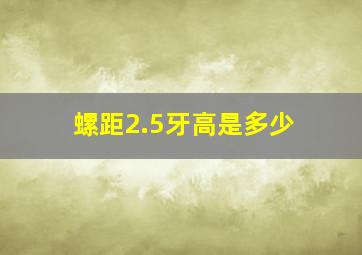 螺距2.5牙高是多少